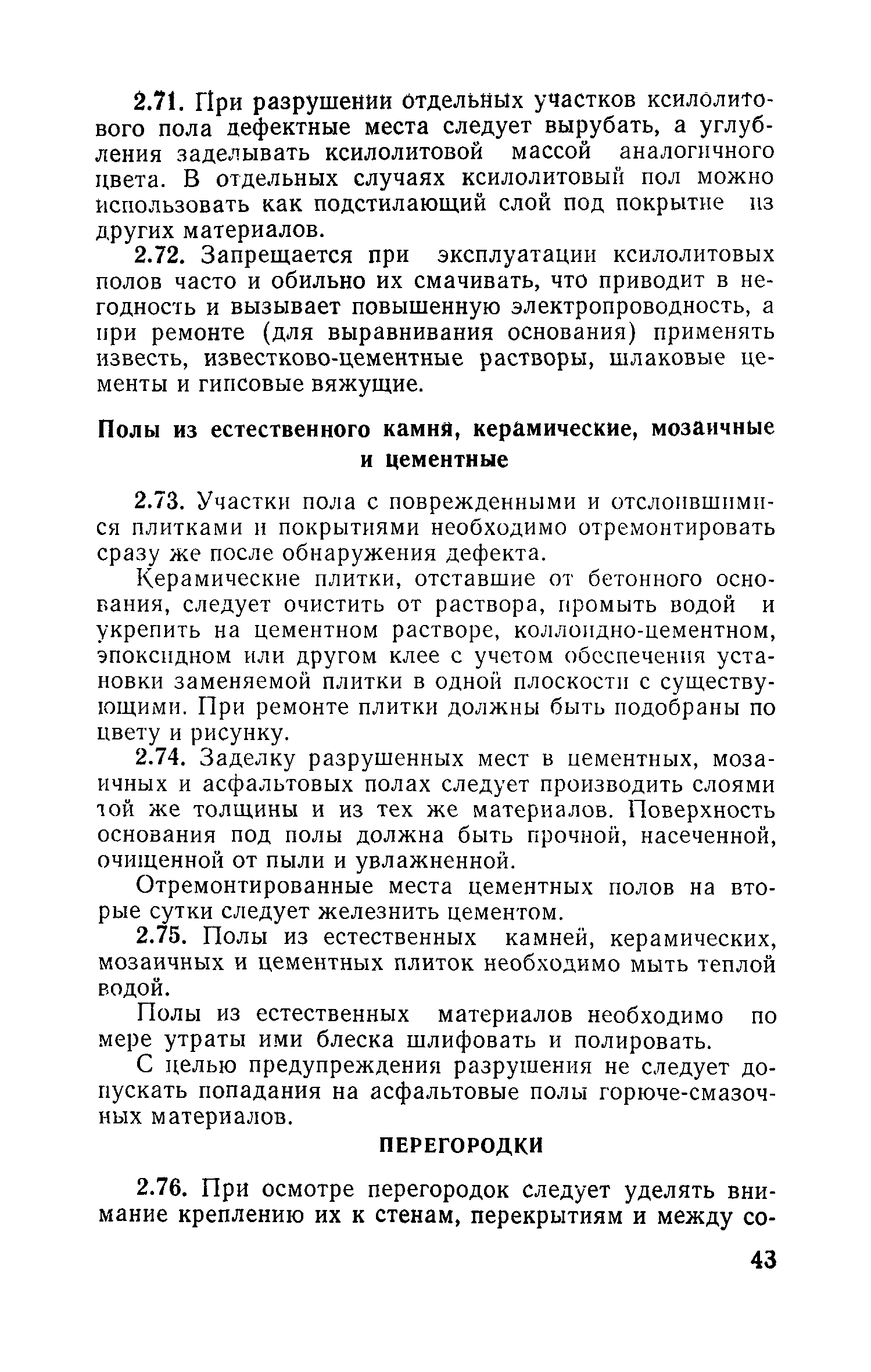 2.71. При разрушении отдельных участков ксилолитового пола дефектные места следует вырубать, а углубления заделывать ксилолитовой массой аналогичного цвета. В отдельных случаях ксилолитовый пол можно использовать как подстилающий слой под покрытие из других материалов.

2.72. Запрещается при эксплуатации ксилолитовых полов часто и обильно их смачивать, что приводит в негодность и вызывает повышенную электропроводность, а при ремонте (для выравнивания основания) применять известь, известково-цементные растворы, шлаковые цементы и гипсовые вяжущие.

Полы из естественного камня, керамические, мозаичные и цементные

2.73. Участки пола с поврежденными и отслоившимися плитками и покрытиями необходимо отремонтировать сразу же после обнаружения дефекта.

Керамические плитки, отставшие от бетонного основания, следует очистить от раствора, промыть водой и укрепить на цементном растворе, коллоидно-цементном, эпоксидном или другом клее с учетом обеспечения установки заменяемой плитки в одной плоскости с существующими. При ремонте плитки должны быть подобраны по цвету и рисунку.

2.74. Заделку разрушенных мест в цементных, мозаичных и асфальтовых полах следует производить слоями той же толщины и из тех же материалов. Поверхность основания под полы должна быть прочной, насеченной, очищенной от пыли и увлажненной.

Отремонтированные места цементных полов на вторые сутки следует железнить цементом.

2.75. Полы из естественных камней, керамических, мозаичных и цементных плиток необходимо мыть теплой водой.

Полы из естественных материалов необходимо по мере утраты ими блеска шлифовать и полировать.

С целью предупреждения разрушения не следует допускать попадания на асфальтовые полы горюче-смазочных материалов.

ПЕРЕГОРОДКИ

2.76. При осмотре перегородок следует уделять внимание креплению их к стенам, перекрытиям и между со-

43